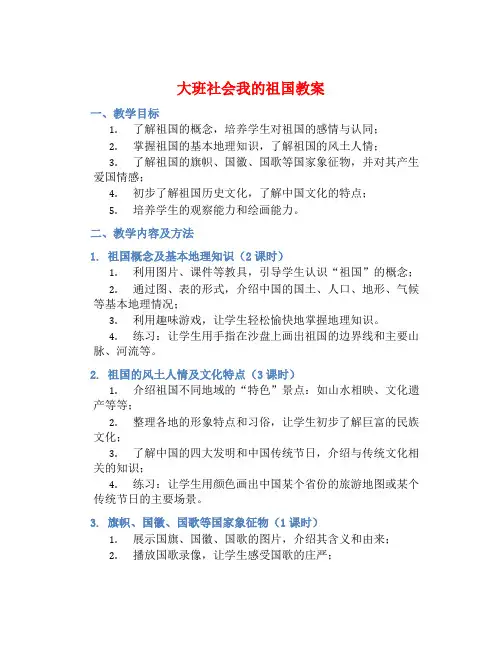 大班社会我的祖国教案

一、教学目标

1. 了解祖国的概念，培养学生对祖国的感情与认同；

2. 掌握祖国的基本地理知识，了解祖国的风土人情；

3. 了解祖国的旗帜、国徽、国歌等国家象征物，并对其产生爱国情感；

4. 初步了解祖国历史文化，了解中国文化的特点；

5. 培养学生的观察能力和绘画能力。

二、教学内容及方法

1. 祖国概念及基本地理知识（2 课时）

1. 利用图片、课件等教具，引导学生认识“祖国”的概念；

2. 通过图、表的形式，介绍中国的国土、人口、地形、气候等基本地理情况；

3. 利用趣味游戏，让学生轻松愉快地掌握地理知识。

4. 练习：让学生用手指在沙盘上画出祖国的边界线和主要山脉、河流等。

2. 祖国的风土人情及文化特点（3 课时）

1. 介绍祖国不同地域的“特色”景点：如山水相映、文化遗产等等；

2. 整理各地的形象特点和习俗，让学生初步了解巨富的民族文化；

3. 了解中国的四大发明和中国传统节日，介绍与传统文化相关的知识；

4. 练习：让学生用颜色画出中国某个省份的旅游地图或某个传统节日的主要场景。

3. 旗帜、国徽、国歌等国家象征物（1 课时）

1. 展示国旗、国徽、国歌的图片，介绍其含义和由来；

2. 播放国歌录像，让学生感受国歌的庄严；